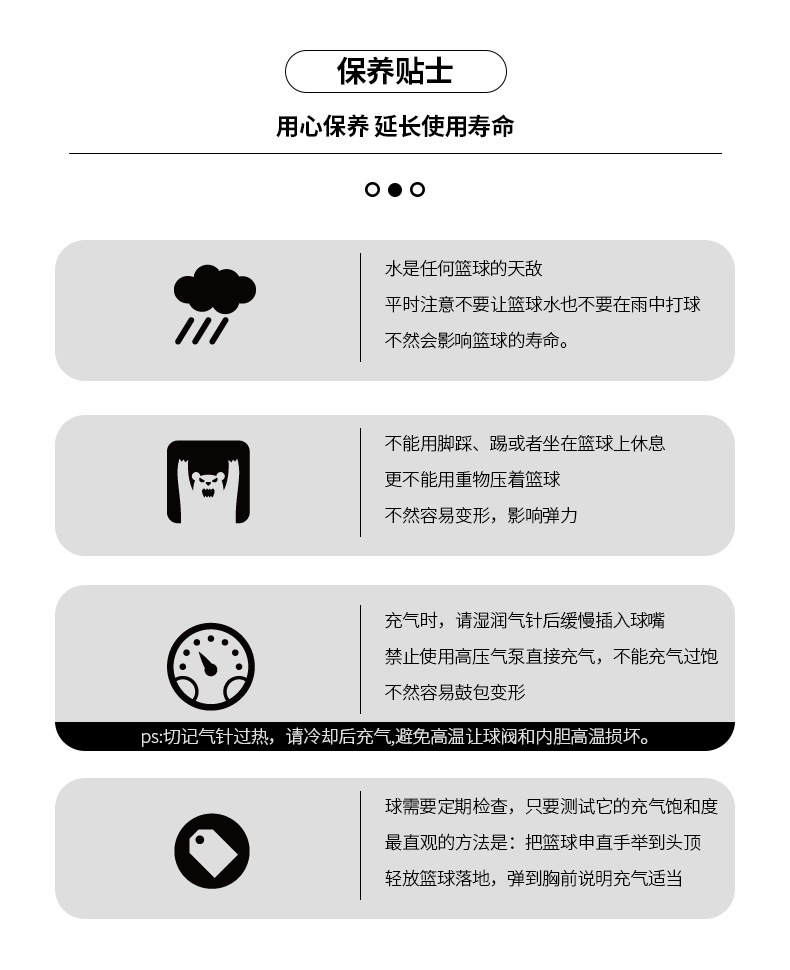 保养贴士

用心保养 延长使用寿命

水是任何篮球的天敌
平时注意不要让篮球水也不要在雨中打球
不然会影响篮球的寿命。

不能用脚踩、踢或者坐在篮球上休息
更不能用重物压着篮球
不然容易变形，影响弹力

充气时，请湿润气针后缓慢插入球嘴
禁止使用高压气泵直接充气，不能充气过饱
不然容易鼓包变形

ps:切记气针过热，请冷却后充气,避免高温让球阀和内胆高温损坏。

球需要定期检查，只要测试它的充气饱和度
最直观的方法是：把篮球申直手举到头顶
轻放篮球落地，弹到胸前说明充气适当